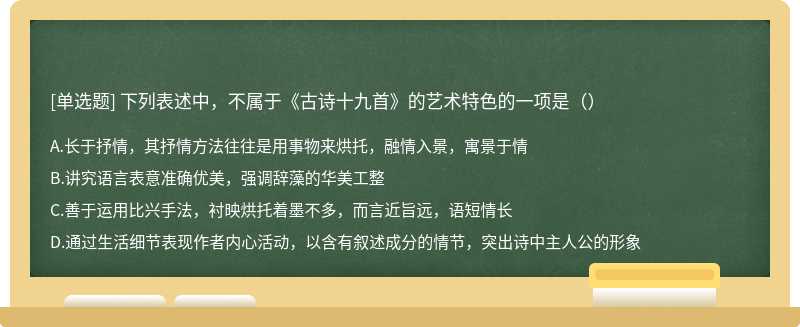 [单选题] 下列表述中，不属于《古诗十九首》的艺术特色的一项是（）

A.长于抒情，其抒情方法往往是用事物来烘托，融情入景，寓景于情

B.讲究语言表意准确优美，强调辞藻的华美工整

C.善于运用比兴手法，衬映烘托着墨不多，而言近旨远，语短情长

D.通过生活细节表现作者内心活动，以含有叙述成分的情节，突出诗中主人公的形象